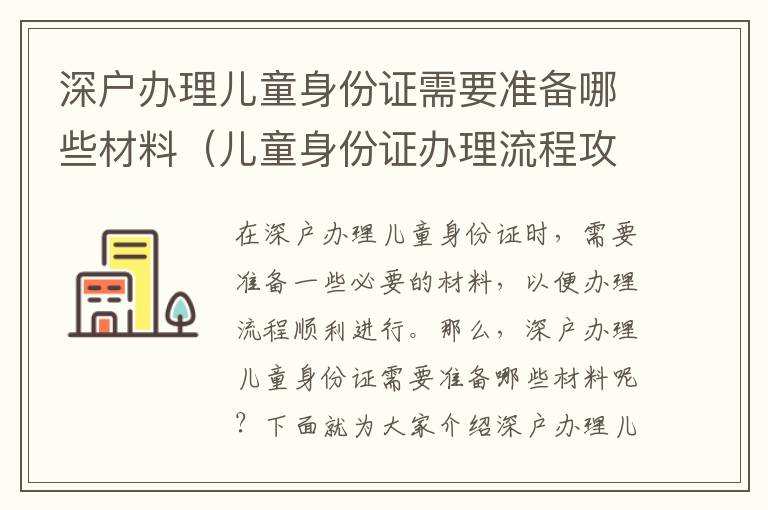 深户办理儿童身份证需要准备哪些材料（儿童身份证办理流程攻

在深户办理儿童身份证时，需要准备一些必要的材料，以便办理流程顺利进行。那么，深户办理儿童身份证需要准备哪些材料呢？下面就为大家介绍深户办理儿